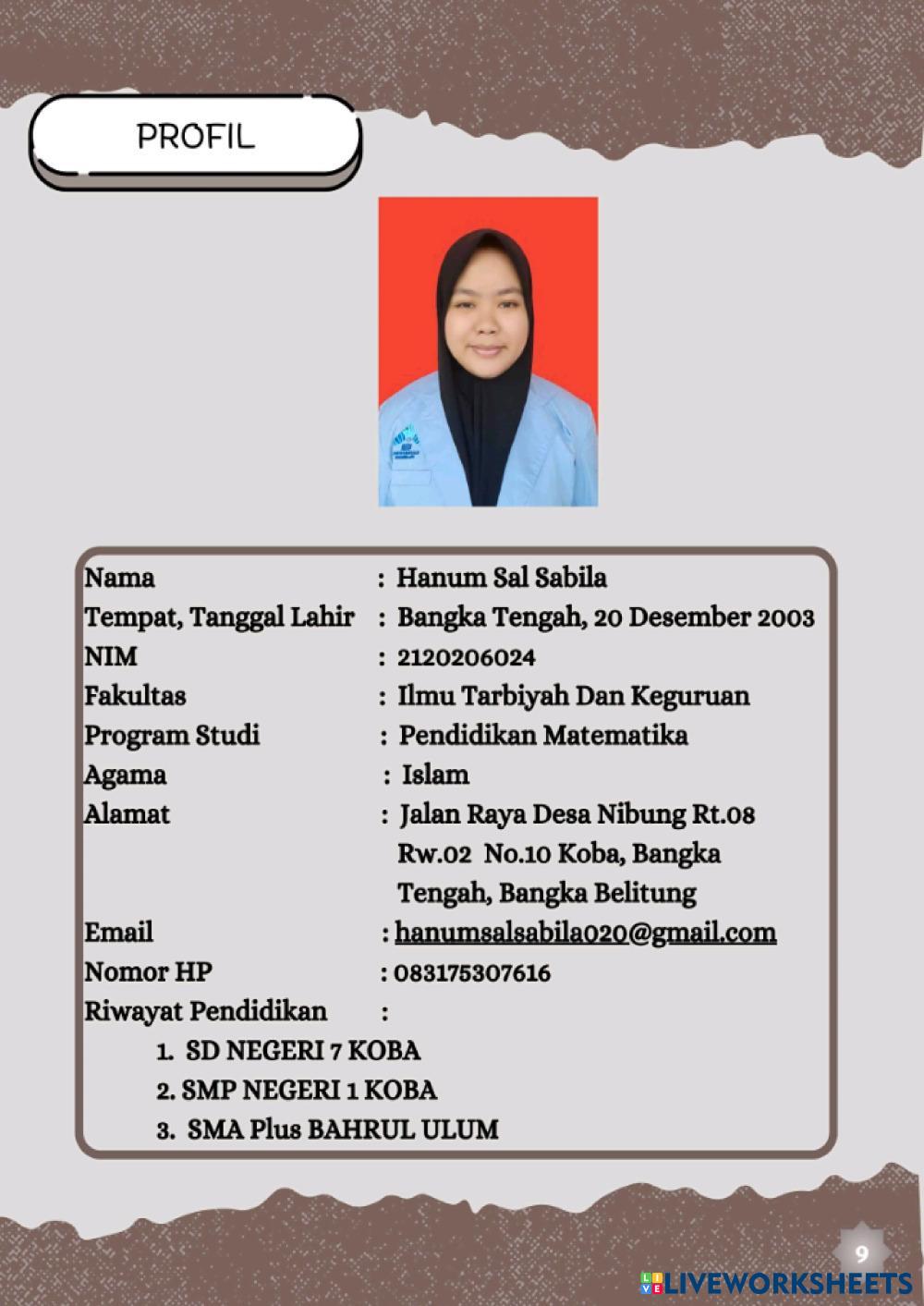 PROFIL

Nama : Hanum Sal Sabila
Tempat, Tanggal Lahir : Bangka Tengah, 20 Desember 2003
NIM : 2120206024
Fakultas : Ilmu Tarbiyah Dan Keguruan
Program Studi : Pendidikan Matematika
Agama : Islam
Alamat : Jalan Raya Desa Nibung Rt.08 Rw.02 No.10 Koba, Bangka Tengah, Bangka Belitung
Email : hanumsalsabila020@gmail.com
Nomor HP : 083175307616
Riwayat Pendidikan :
1. SD NEGERI 7 KOBA
2. SMP NEGERI 1 KOBA
3. SMA Plus BAHRUL ULUM

9

LIVEWORKSHEETS